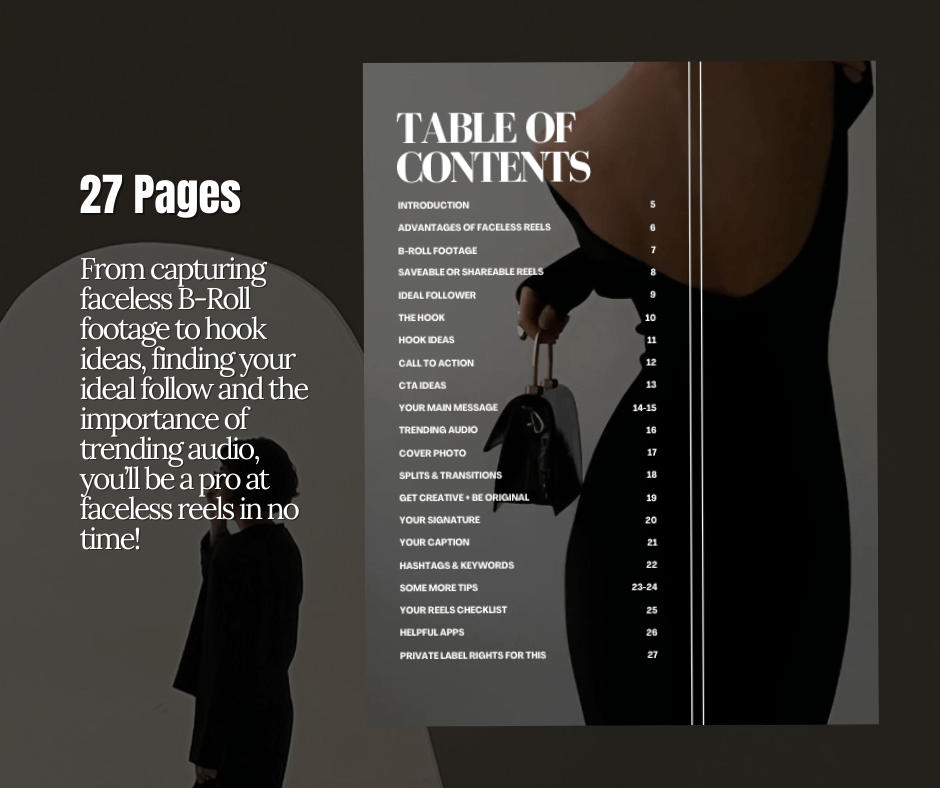 27 Pages

From capturing faceless B-Roll footage to hook ideas, finding your ideal follow and the importance of trending audio, you'll be a pro at faceless reels in no time!

TABLE OF CONTENTS

INTRODUCTION 5
ADVANTAGES OF FACELESS REELS 6
B-ROLL FOOTAGE 7
SAVEABLE OR SHAREABLE REELS 8
IDEAL FOLLOWER 9
THE HOOK 10
HOOK IDEAS 11
CALL TO ACTION 12
CTA IDEAS 13
YOUR MAIN MESSAGE 14-15
TRENDING AUDIO 16
COVER PHOTO 17
SPLITS & TRANSITIONS 18
GET CREATIVE + BE ORIGINAL 19
YOUR SIGNATURE 20
YOUR CAPTION 21
HASHTAGS & KEYWORDS 22
SOME MORE TIPS 23-24
YOUR REELS CHECKLIST 25
HELPFUL APPS 26
PRIVATE LABEL RIGHTS FOR THIS 27